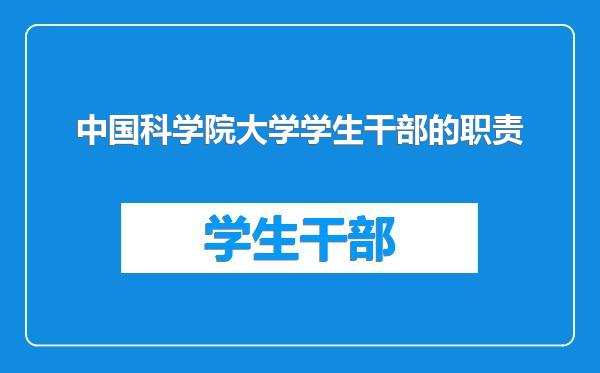 中国科学院大学学生干部的职责

学生干部